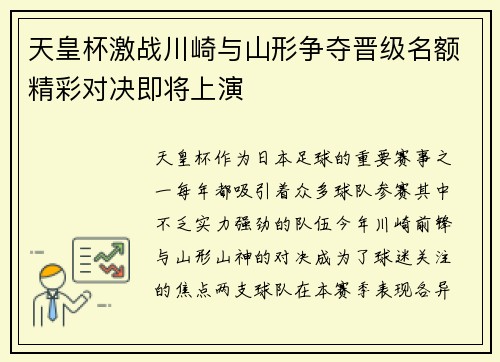 天皇杯激战川崎与山形争夺晋级名额精彩对决即将上演

天皇杯作为日本足球的重要赛事之一每年都吸引着众多球队参赛其中不乏实力强劲的队伍今年川崎前锋与山形山神的对决成为了球迷关注的焦点两支球队在本赛季表现各异